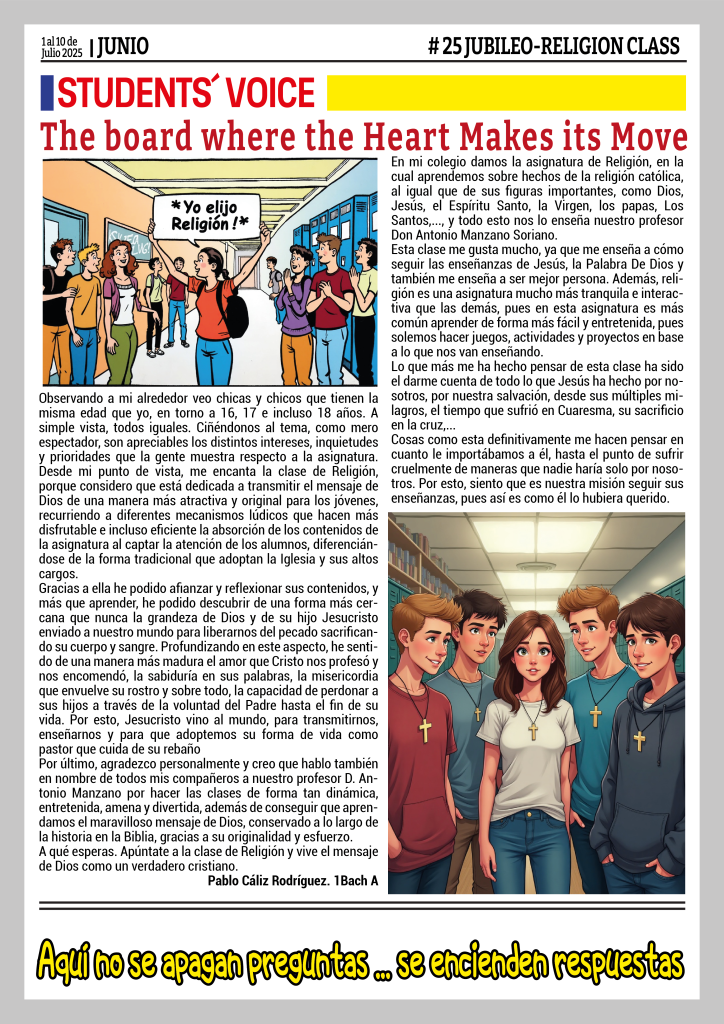 1 al 10 de Julio 2025 | JUNIO

# 25 JUBILEO-RELIGION CLASS

STUDENTS´ VOICE

The board where the Heart Makes its Move

*Yo elijo Religión!*

Observando a mi alrededor veo chicas y chicos que tienen la misma edad que yo, en torno a 16, 17 e incluso 18 años. A simple vista, todos iguales. Ciñéndonos al tema, como mero espectador, son apreciables los distintos intereses, inquietudes y prioridades que la gente muestra respecto a la asignatura. Desde mi punto de vista, me encanta la clase de Religión, porque considero que está dedicada a transmitir el mensaje de Dios de una manera más atractiva y original para los jóvenes, recurriendo a diferentes mecanismos lúdicos que hacen más disfrutable e incluso eficiente la absorción de los contenidos de la asignatura al captar la atención de los alumnos, diferenciándose de la forma tradicional que adoptan la Iglesia y sus altos cargos.

Gracias a ella he podido afianzar y reflexionar sus contenidos, y más que aprender, he podido descubrir de una forma más cercana que nunca la grandeza de Dios y de su hijo Jesucristo enviado a nuestro mundo para liberarnos del pecado sacrificando su cuerpo y sangre. Profundizando en este aspecto, he sentido de una manera más madura el amor que Cristo nos profesó y nos encomendó, la sabiduría en sus palabras, la misericordia que envuelve su rostro y sobre todo, la capacidad de perdonar a sus hijos a través de la voluntad del Padre hasta el fin de su vida. Por esto, Jesucristo vino al mundo, para transmitirnos, enseñarnos y para que adoptemos su forma de vida como pastor que cuida de su rebaño

Por último, agradezco personalmente y creo que hablo también en nombre de todos mis compañeros a nuestro profesor D. Antonio Manzano por hacer las clases de forma tan dinámica, entretenida, amena y divertida, además de conseguir que aprendamos el maravilloso mensaje de Dios, conservado a lo largo de la historia en la Biblia, gracias a su originalidad y esfuerzo.

A qué esperas. Apúntate a la clase de Religión y vive el mensaje de Dios como un verdadero cristiano.

Pablo Cáliz Rodríguez. 1Bach A

En mi colegio damos la asignatura de Religión, en la cual aprendemos sobre hechos de la religión católica, al igual que de sus figuras importantes, como Dios, Jesús, el Espíritu Santo, la Virgen, los papas, Los Santos,..., y todo esto nos lo enseña nuestro profesor Don Antonio Manzano Soriano.

Esta clase me gusta mucho, ya que me enseña a cómo seguir las enseñanzas de Jesús, la Palabra De Dios y también me enseña a ser mejor persona. Además, religión es una asignatura mucho más tranquila e interactiva que las demás, pues en esta asignatura es más común aprender de forma más fácil y entretenida, pues solemos hacer juegos, actividades y proyectos en base a lo que nos van enseñando.

Lo que más me ha hecho pensar de esta clase ha sido el darme cuenta de todo lo que Jesús ha hecho por nosotros, por nuestra salvación, desde sus múltiples milagros, el tiempo que sufrió en Cuaresma, su sacrificio en la cruz,...

Cosas como esta definitivamente me hacen pensar en cuanto le importábamos a él, hasta el punto de sufrir cruelmente de maneras que nadie haría solo por nosotros. Por esto, siento que es nuestra misión seguir sus enseñanzas, pues así es como él lo hubiera querido.

Aquí no se apagan preguntas ... se encienden respuestas